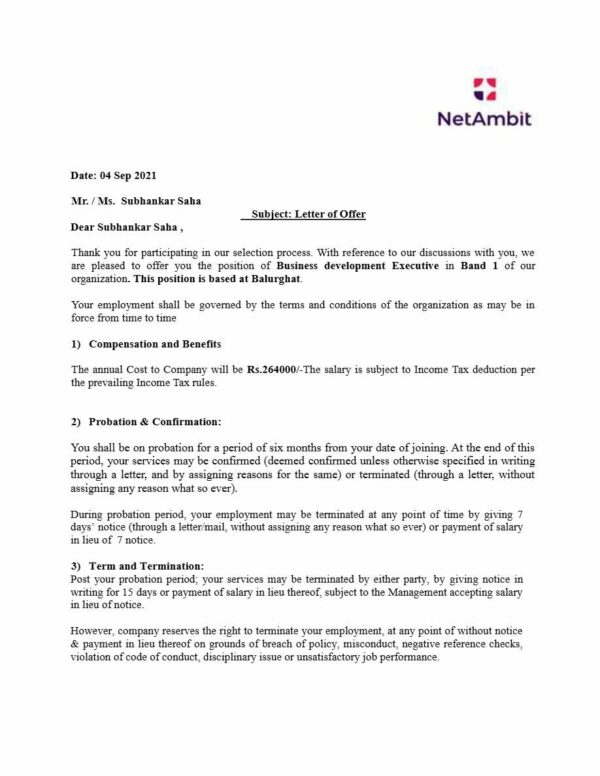 NetAmbit

Date: 04 Sep 2021

Mr. / Ms. Subhankar Saha

Subject: Letter of Offer

Dear Subhankar Saha ,

Thank you for participating in our selection process. With reference to our discussions with you, we are pleased to offer you the position of Business development Executive in Band 1 of our organization. This position is based at Balurghat.

Your employment shall be governed by the terms and conditions of the organization as may be in force from time to time

1) Compensation and Benefits

The annual Cost to Company will be Rs.264000/-The salary is subject to Income Tax deduction per the prevailing Income Tax rules.

2) Probation & Confirmation:

You shall be on probation for a period of six months from your date of joining. At the end of this period, your services may be confirmed (deemed confirmed unless otherwise specified in writing through a letter, and by assigning reasons for the same) or terminated (through a letter, without assigning any reason what so ever).

During probation period, your employment may be terminated at any point of time by giving 7 days' notice (through a letter/mail, without assigning any reason what so ever) or payment of salary in lieu of 7 notice.

3) Term and Termination:
Post your probation period; your services may be terminated by either party, by giving notice in writing for 15 days or payment of salary in lieu thereof, subject to the Management accepting salary in lieu of notice.

However, company reserves the right to terminate your employment, at any point of without notice & payment in lieu thereof on grounds of breach of policy, misconduct, negative reference checks, violation of code of conduct, disciplinary issue or unsatisfactory job performance.